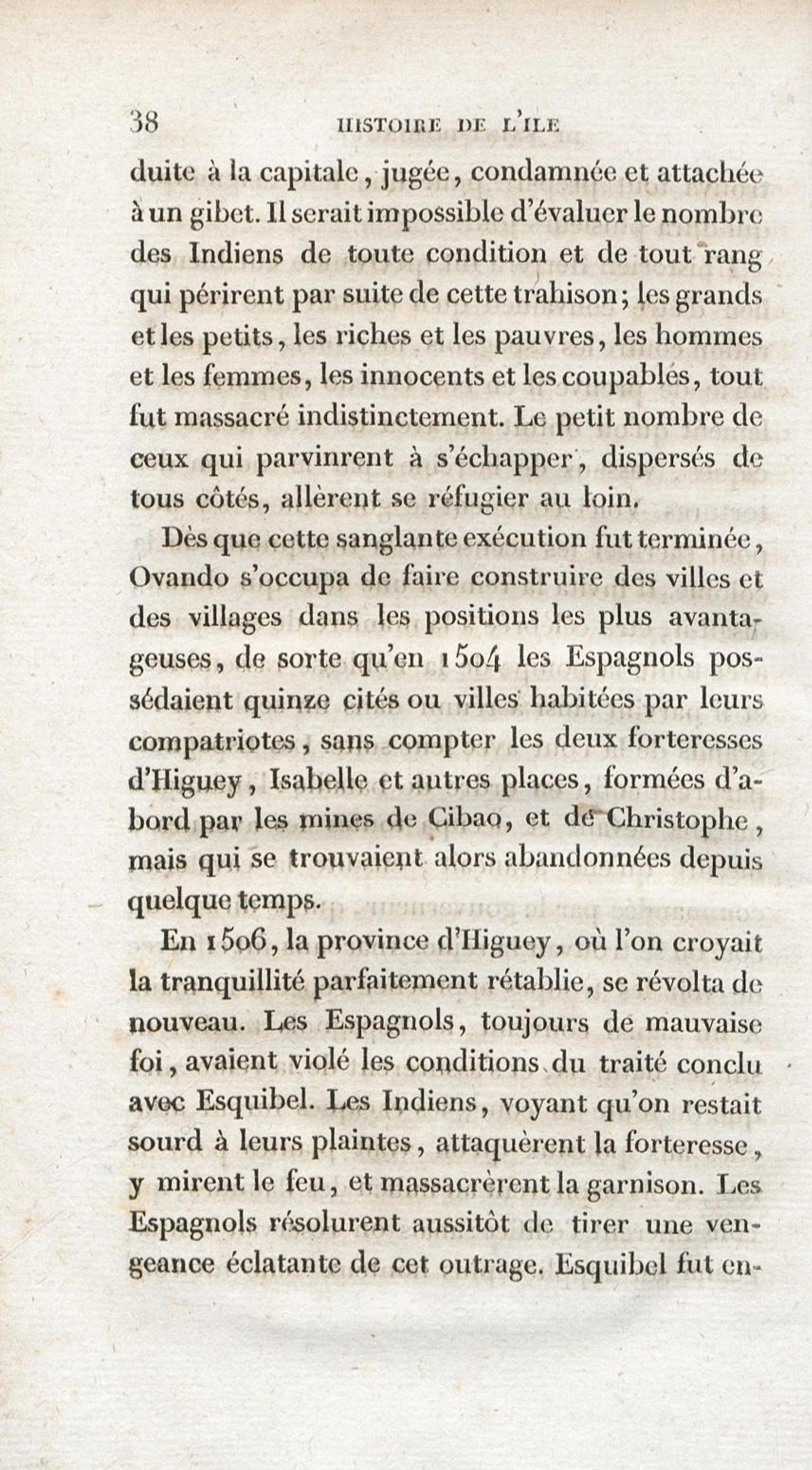 38 HISTOIRE DE L'ILE

duite à la capitale, jugée, condamnée et attachée à un gibet. Il serait impossible d'évaluer le nombre des Indiens de toute condition et de tout rang qui périrent par suite de cette trahison; les grands et les petits, les riches et les pauvres, les hommes et les femmes, les innocents et les coupables, tout fut massacré indistinctement. Le petit nombre de ceux qui parvinrent à s'échapper, dispersés de tous côtés, allèrent se réfugier au loin.

Dès que cette sanglante exécution fut terminée, Ovando s'occupa de faire construire des villes et des villages dans les positions les plus avantageuses, de sorte qu'en 1504 les Espagnols possédaient quinze cités ou villes habitées par leurs compatriotes, sans compter les deux forteresses d'Higuey, Isabelle et autres places, formées d'abord par les mines de Cibao, et de Christophe, mais qui se trouvaient alors abandonnées depuis quelque temps.

En 1506, la province d'Higuey, où l'on croyait la tranquillité parfaitement rétablie, se révolta de nouveau. Les Espagnols, toujours de mauvaise foi, avaient violé les conditions du traité conclu avec Esquibel. Les Indiens, voyant qu'on restait sourd à leurs plaintes, attaquèrent la forteresse, y mirent le feu, et massacrèrent la garnison. Les Espagnols résolurent aussitôt de tirer une vengeance éclatante de cet outrage. Esquibel fut en-